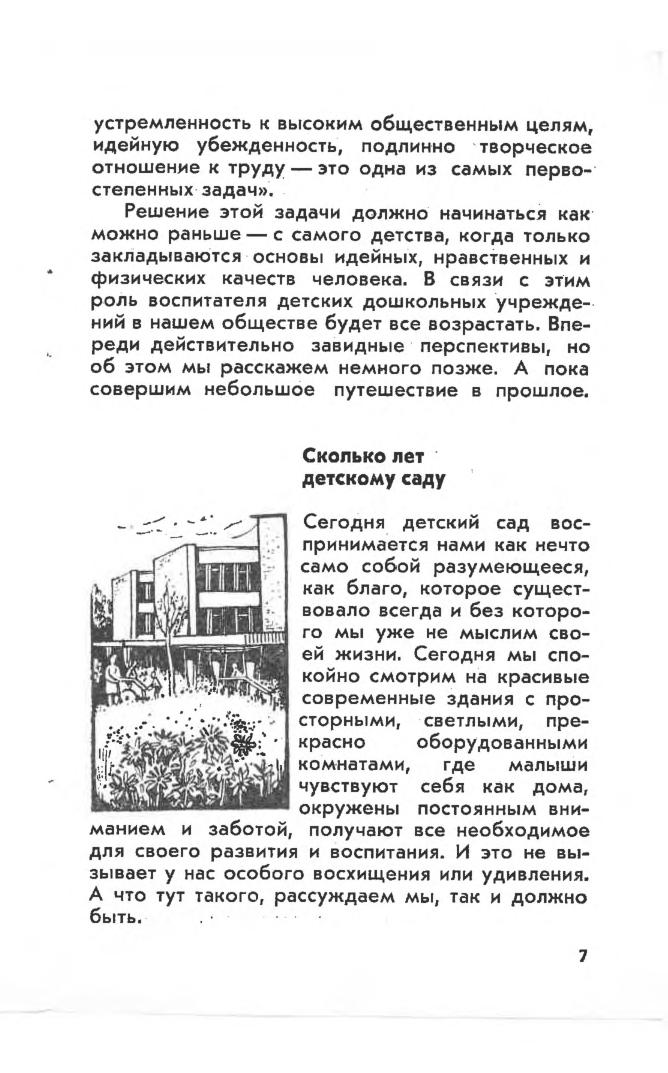 устремленность к высоким общественным целям, идейную убежденность, подлинно творческое отношение к труду — это одна из самых первостепенных задач».

Решение этой задачи должно начинаться как можно раньше — с самого детства, когда только закладываются основы идейных, нравственных и физических качеств человека. В связи с этим роль воспитателя детских дошкольных учреждений в нашем обществе будет все возрастать. Впереди действительно завидные перспективы, но об этом мы расскажем немного позже. А пока совершим небольшое путешествие в прошлое.

Сколько лет детскому саду

Сегодня детский сад воспринимается нами как нечто само собой разумеющееся, как благо, которое существовало всегда и без которого мы уже не мыслим своей жизни. Сегодня мы спокойно смотрим на красивые современные здания с просторными, светлыми, прекрасно оборудованными комнатами, где малыши чувствуют себя как дома, окружены постоянным вниманием и заботой, получают все необходимое для своего развития и воспитания. И это не вызывает у нас особого восхищения или удивления. А что тут такого, рассуждаем мы, так и должно быть.

7